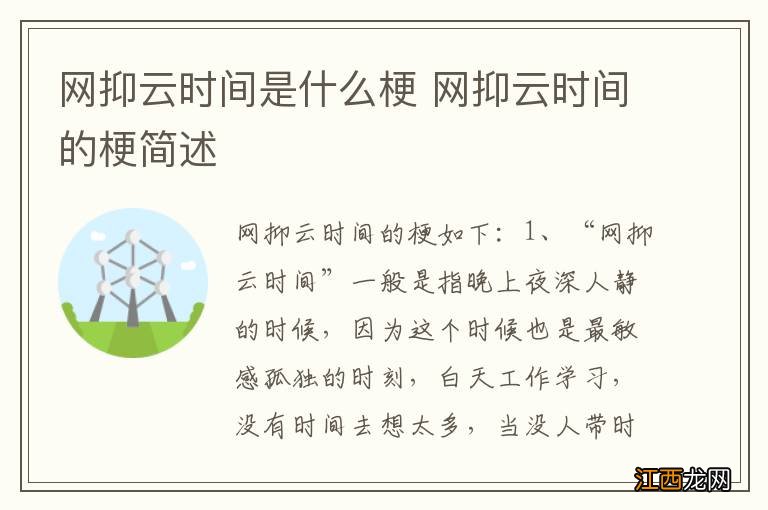 网抑云时间是什么梗 网抑云时间的梗简述

网抑云时间的梗如下：1、“网抑云时间”一般是指晚上夜深人静的时候，因为这个时候也是最敏感孤独的时刻，白天工作学习，没有时间去想太多，当没人带时

江西龙网